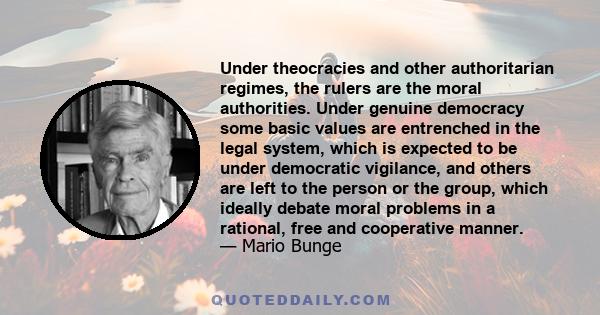 Under theocracies and other authoritarian regimes, the rulers are the moral authorities. Under genuine democracy some basic values are entrenched in the legal system, which is expected to be under democratic vigilance, and others are left to the person or the group, which ideally debate moral problems in a rational, free and cooperative manner.
— Mario Bunge

QUOTEDDAILY.COM